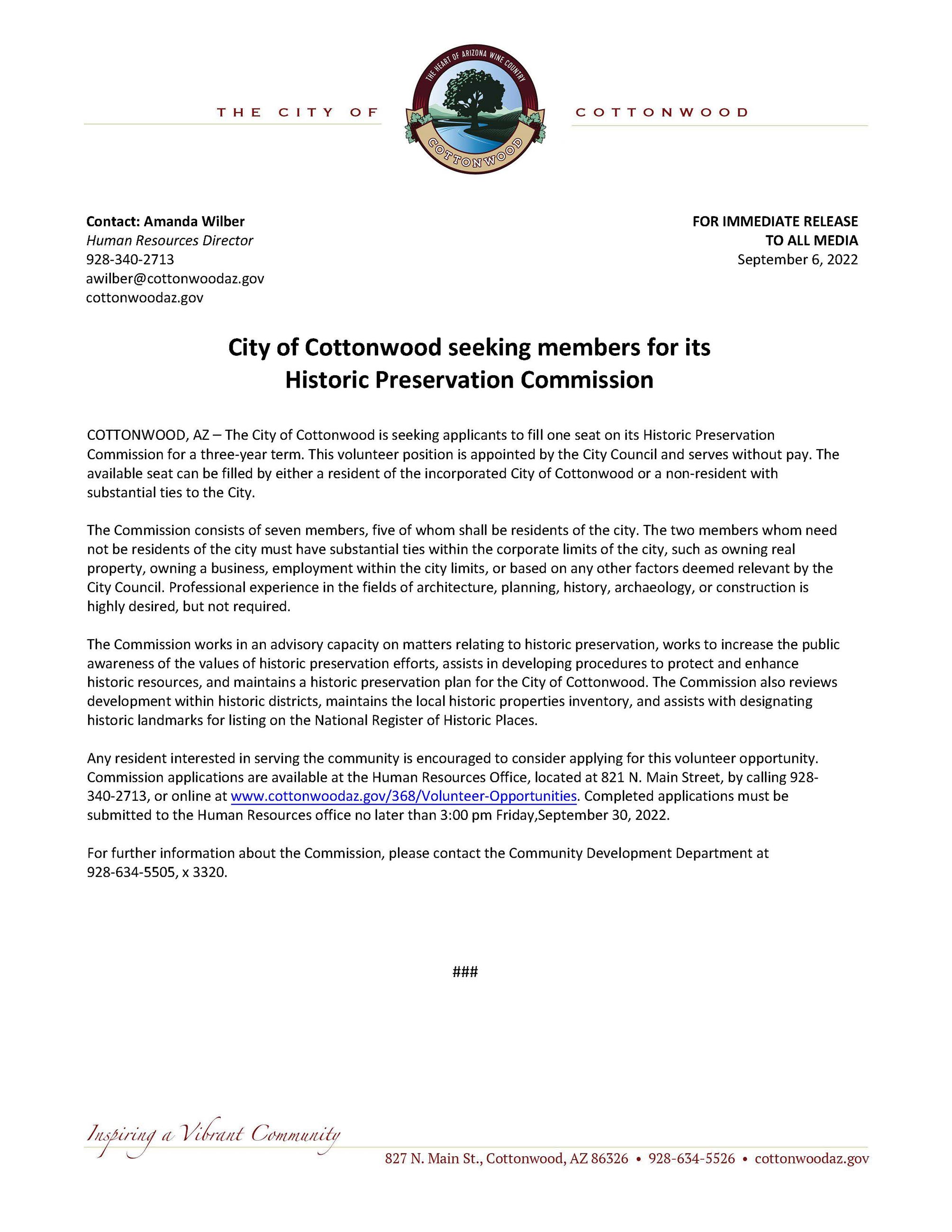 THE CITY OF

THE HEART OF ARIZONA WINE COUNTRY

COTTONWOOD

COTTONWOOD

Contact: Amanda Wilber
Human Resources Director
928-340-2713
awilber@cottonwoodaz.gov
cottonwoodaz.gov

FOR IMMEDIATE RELEASE
TO ALL MEDIA
September 6, 2022

City of Cottonwood seeking members for its Historic Preservation Commission

COTTONWOOD, AZ – The City of Cottonwood is seeking applicants to fill one seat on its Historic Preservation Commission for a three-year term. This volunteer position is appointed by the City Council and serves without pay. The available seat can be filled by either a resident of the incorporated City of Cottonwood or a non-resident with substantial ties to the City.

The Commission consists of seven members, five of whom shall be residents of the city. The two members whom need not be residents of the city must have substantial ties within the corporate limits of the city, such as owning real property, owning a business, employment within the city limits, or based on any other factors deemed relevant by the City Council. Professional experience in the fields of architecture, planning, history, archaeology, or construction is highly desired, but not required.

The Commission works in an advisory capacity on matters relating to historic preservation, works to increase the public awareness of the values of historic preservation efforts, assists in developing procedures to protect and enhance historic resources, and maintains a historic preservation plan for the City of Cottonwood. The Commission also reviews development within historic districts, maintains the local historic properties inventory, and assists with designating historic landmarks for listing on the National Register of Historic Places.

Any resident interested in serving the community is encouraged to consider applying for this volunteer opportunity. Commission applications are available at the Human Resources Office, located at 821 N. Main Street, by calling 928-340-2713, or online at www.cottonwoodaz.gov/368/Volunteer-Opportunities. Completed applications must be submitted to the Human Resources office no later than 3:00 pm Friday,September 30, 2022.

For further information about the Commission, please contact the Community Development Department at 928-634-5505, x 3320.

###

Inspiring a Vibrant Community

827 N. Main St., Cottonwood, AZ 86326 • 928-634-5526 • cottonwoodaz.gov